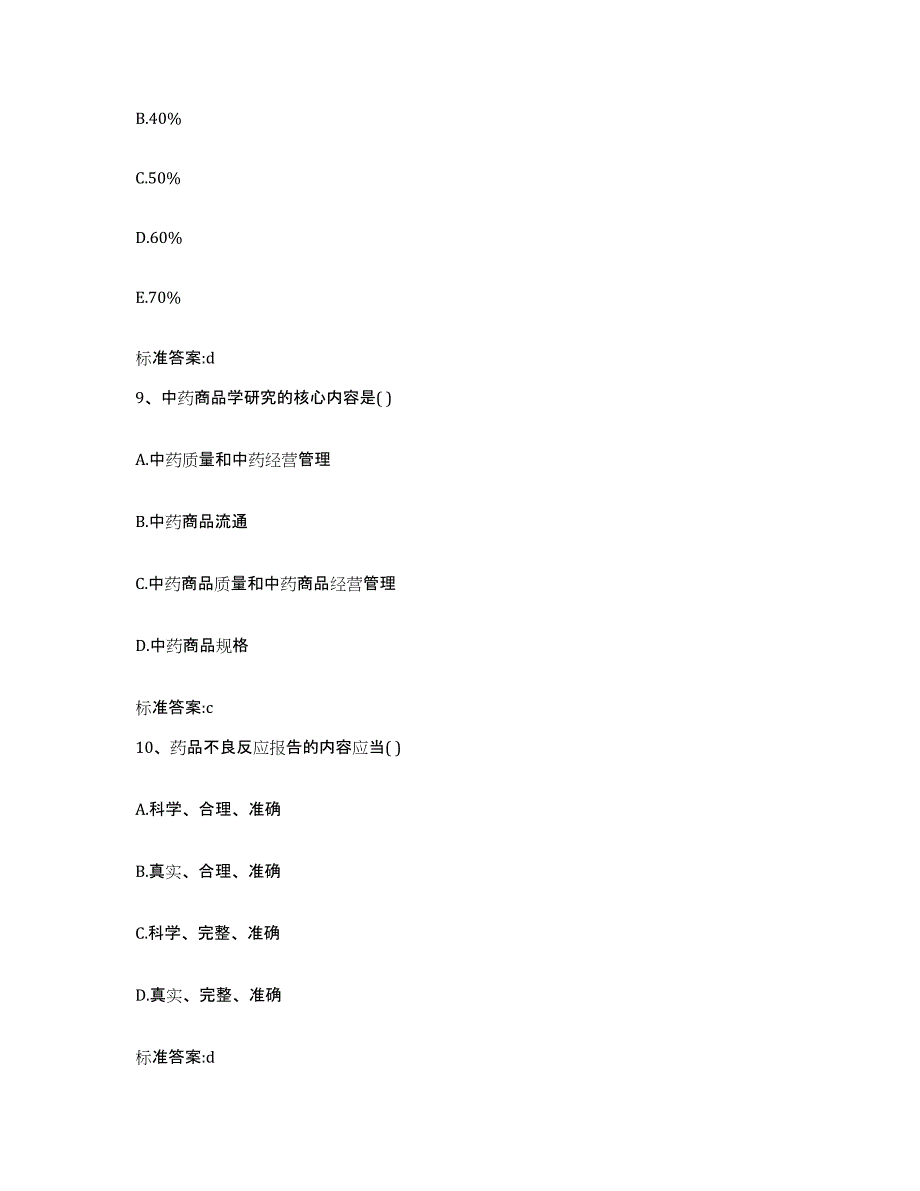 B.40%

C.50%

D.60%

E.70%

标准答案:d

9、中药商品学研究的核心内容是( )

A.中药质量和中药经营管理

B.中药商品流通

C.中药商品质量和中药商品经营管理

D.中药商品规格

标准答案:c

10、药品不良反应报告的内容应当( )

A.科学、合理、准确

B.真实、合理、准确

C.科学、完整、准确

D.真实、完整、准确

标准答案:d